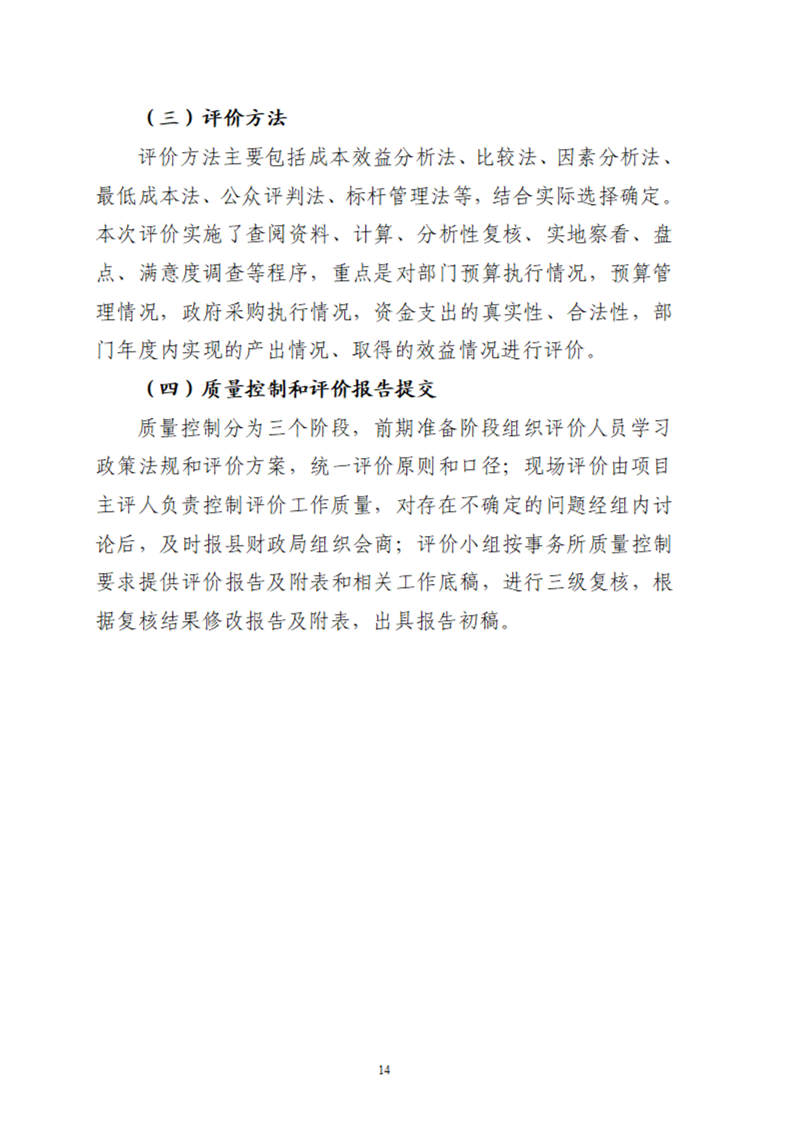 （三）评价方法

评价方法主要包括成本效益分析法、比较法、因素分析法、最低成本法、公众评判法、标杆管理法等，结合实际选择确定。本次评价实施了查阅资料、计算、分析性复核、实地察看、盘点、满意度调查等程序，重点是对部门预算执行情况，预算管理情况，政府采购执行情况，资金支出的真实性、合法性，部门年度内实现的产出情况、取得的效益情况进行评价。

（四）质量控制和评价报告提交

质量控制分为三个阶段，前期准备阶段组织评价人员学习政策法规和评价方案，统一评价原则和口径；现场评价由项目主评人负责控制评价工作质量，对存在不确定的问题经组内讨论后，及时报县财政局组织会商；评价小组按事务所质量控制要求提供评价报告及附表和相关工作底稿，进行三级复核，根据复核结果修改报告及附表，出具报告初稿。

14